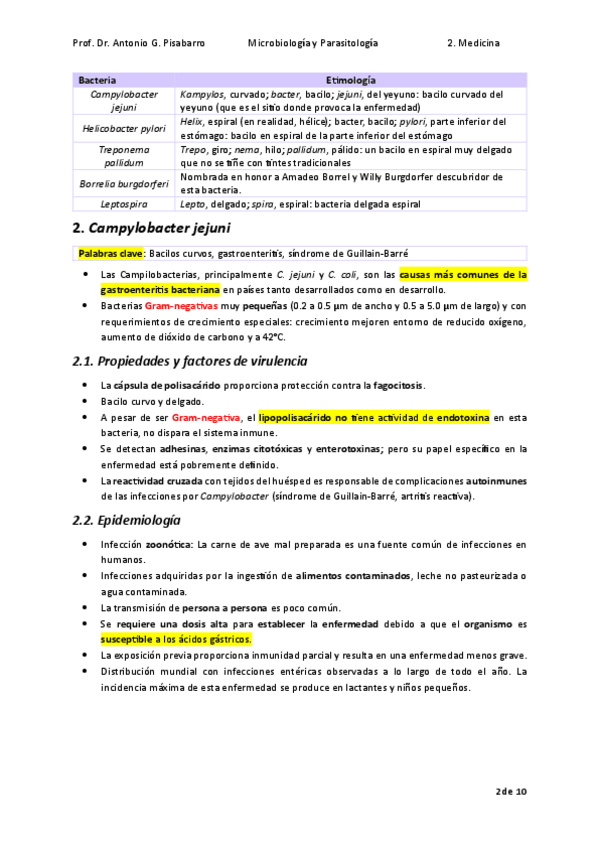 Prof. Dr. Antonio G. Pisabarro Microbiología y Parasitología 2. Medicina

| Bacteria | Etimología |
|---|---|
| Campylobacter jejuni | Kampylos, curvado; bacter, bacilo; jejuni, del yeyuno: bacilo curvado del yeyuno (que es el sitio donde provoca la enfermedad) |
| Helicobacter pylori | Helix, espiral (en realidad, hélice); bacter, bacilo; pylori, parte inferior del estómago: bacilo en espiral de la parte inferior del estómago |
| Treponema pallidum | Trepo, giro; nema, hilo; pallidum, pálido: un bacilo en espiral muy delgado que no se tiñe con tintes tradicionales |
| Borrelia burgdorferi | Nombrada en honor a Amadeo Borrel y Willy Burgdorfer descubridor de esta bacteria. |
| Leptospira | Lepto, delgado; spira, espiral: bacteria delgada espiral |

2. Campylobacter jejuni

Palabras clave: Bacilos curvos, gastroenteritis, síndrome de Guillain-Barré

• Las Campilobacterias, principalmente C. jejuni y C. coli, son las causas más comunes de la gastroenteritis bacteriana en países tanto desarrollados como en desarrollo.
• Bacterias Gram-negativas muy pequeñas (0.2 a 0.5 µm de ancho y 0.5 a 5.0 µm de largo) y con requerimientos de crecimiento especiales: crecimiento mejoren entorno de reducido oxígeno, aumento de dióxido de carbono y a 42°C.

2.1. Propiedades y factores de virulencia

• La cápsula de polisacárido proporciona protección contra la fagocitosis.
• Bacilo curvo y delgado.
• A pesar de ser Gram-negativa, el lipopolisacárido no tiene actividad de endotoxina en esta bacteria, no dispara el sistema inmune.
• Se detectan adhesinas, enzimas citotóxicas y enterotoxinas; pero su papel específico en la enfermedad está pobremente definido.
• La reactividad cruzada con tejidos del huésped es responsable de complicaciones autoinmunes de las infecciones por Campylobacter (síndrome de Guillain-Barré, artritis reactiva).

2.2. Epidemiología

• Infección zoonótica: La carne de ave mal preparada es una fuente común de infecciones en humanos.
• Infecciones adquiridas por la ingestión de alimentos contaminados, leche no pasteurizada o agua contaminada.
• La transmisión de persona a persona es poco común.
• Se requiere una dosis alta para establecer la enfermedad debido a que el organismo es susceptible a los ácidos gástricos.
• La exposición previa proporciona inmunidad parcial y resulta en una enfermedad menos grave.
• Distribución mundial con infecciones entéricas observadas a lo largo de todo el año. La incidencia máxima de esta enfermedad se produce en lactantes y niños pequeños.

2 de 10